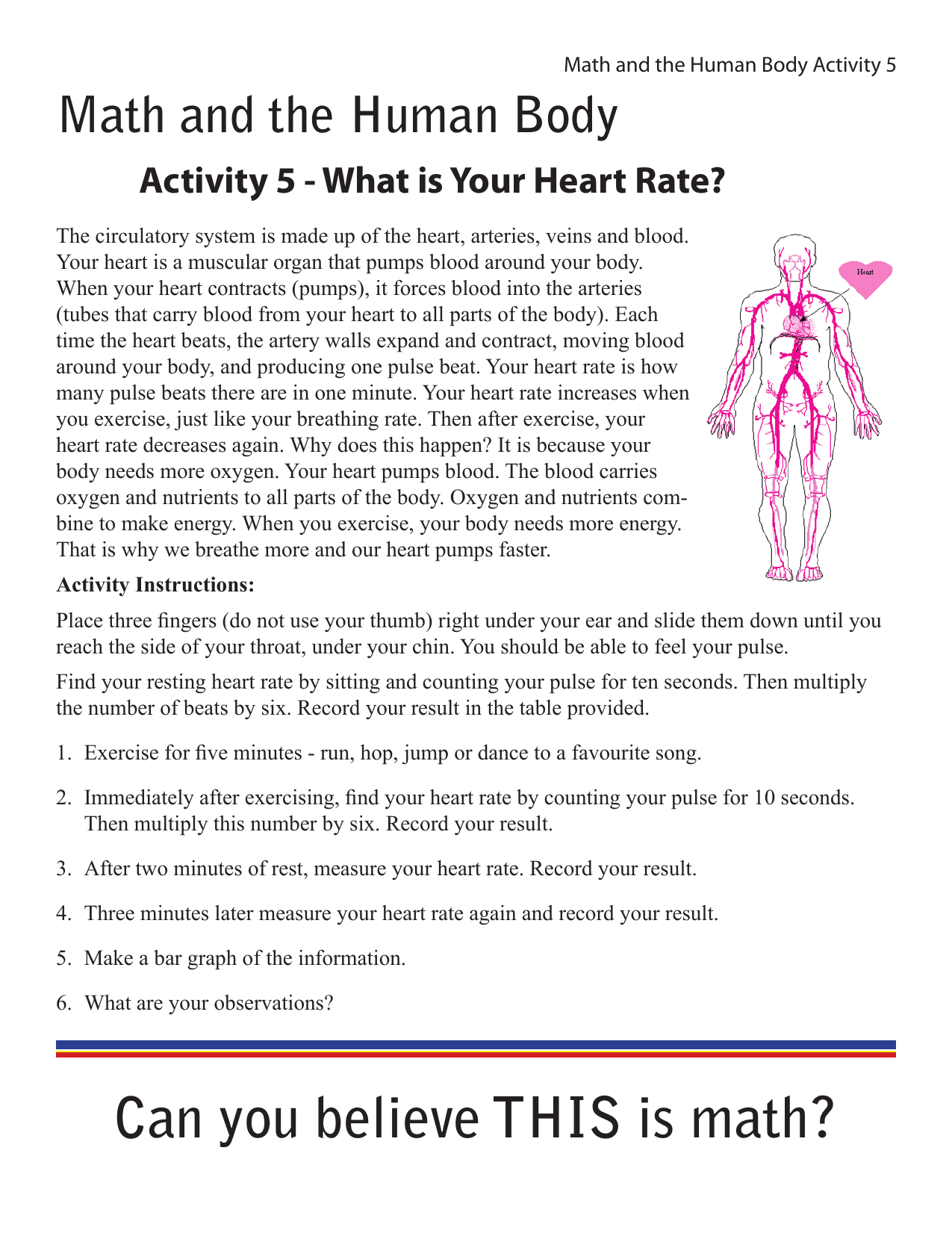 Math and the Human Body Activity 5

Math and the Human Body

Activity 5 - What is Your Heart Rate?

The circulatory system is made up of the heart, arteries, veins and blood. Your heart is a muscular organ that pumps blood around your body. When your heart contracts (pumps), it forces blood into the arteries (tubes that carry blood from your heart to all parts of the body). Each time the heart beats, the artery walls expand and contract, moving blood around your body, and producing one pulse beat. Your heart rate is how many pulse beats there are in one minute. Your heart rate increases when you exercise, just like your breathing rate. Then after exercise, your heart rate decreases again. Why does this happen? It is because your body needs more oxygen. Your heart pumps blood. The blood carries oxygen and nutrients to all parts of the body. Oxygen and nutrients combine to make energy. When you exercise, your body needs more energy. That is why we breathe more and our heart pumps faster.

Heart

Activity Instructions:

Place three fingers (do not use your thumb) right under your ear and slide them down until you reach the side of your throat, under your chin. You should be able to feel your pulse.

Find your resting heart rate by sitting and counting your pulse for ten seconds. Then multiply the number of beats by six. Record your result in the table provided.

1. Exercise for five minutes - run, hop, jump or dance to a favourite song.

2. Immediately after exercising, find your heart rate by counting your pulse for 10 seconds. Then multiply this number by six. Record your result.

3. After two minutes of rest, measure your heart rate. Record your result.

4. Three minutes later measure your heart rate again and record your result.

5. Make a bar graph of the information.

6. What are your observations?

Can you believe THIS is math?